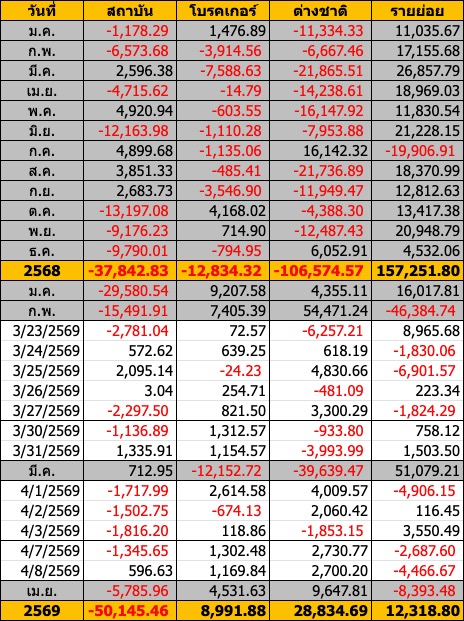 | วันที่ | สถาบัน | โบรคเกอร์ | ต่างชาติ | รายย่อย |
|---|---|---|---|---|
| ม.ค. | -1,178.29 | 1,476.89 | -11,334.33 | 11,035.67 |
| ก.พ. | -6,573.68 | -3,914.56 | -6,667.46 | 17,155.68 |
| มี.ค. | 2,596.38 | -7,588.63 | -21,865.51 | 26,857.79 |
| เม.ย. | -4,715.62 | -14.79 | -14,238.61 | 18,969.03 |
| พ.ค. | 4,920.94 | -603.55 | -16,147.92 | 11,830.54 |
| มิ.ย. | -12,163.98 | -1,110.28 | -7,953.88 | 21,228.15 |
| ก.ค. | 4,899.68 | -1,135.06 | 16,142.32 | -19,906.91 |
| ส.ค. | 3,851.33 | -485.41 | -21,736.89 | 18,370.99 |
| ก.ย. | 2,683.73 | -3,546.90 | -11,949.47 | 12,812.63 |
| ต.ค. | -13,197.08 | 4,168.02 | -4,388.30 | 13,417.38 |
| พ.ย. | -9,176.23 | 714.90 | -12,487.43 | 20,948.79 |
| ธ.ค. | -9,790.01 | -794.95 | 6,052.91 | 4,532.06 |
| 2568 | -37,842.83 | -12,834.32 | -106,574.57 | 157,251.80 |
| ม.ค. | -29,580.54 | 9,207.58 | 4,355.11 | 16,017.81 |
| ก.พ. | -15,491.91 | 7,405.39 | 54,471.24 | -46,384.74 |
| 3/23/2569 | -2,781.04 | 72.57 | -6,257.21 | 8,965.68 |
| 3/24/2569 | 572.62 | 639.25 | 618.19 | -1,830.06 |
| 3/25/2569 | 2,095.14 | -24.23 | 4,830.66 | -6,901.57 |
| 3/26/2569 | 3.04 | 254.71 | -481.09 | 223.34 |
| 3/27/2569 | -2,297.50 | 821.50 | 3,300.29 | -1,824.29 |
| 3/30/2569 | -1,136.89 | 1,312.57 | -933.80 | 758.12 |
| 3/31/2569 | 1,335.91 | 1,154.57 | -3,993.99 | 1,503.50 |
| มี.ค. | 712.95 | -12,152.72 | -39,639.47 | 51,079.21 |
| 4/1/2569 | -1,717.99 | 2,614.58 | 4,009.57 | -4,906.15 |
| 4/2/2569 | -1,502.75 | -674.13 | 2,060.42 | 116.45 |
| 4/3/2569 | -1,816.20 | 118.86 | -1,853.15 | 3,550.49 |
| 4/7/2569 | -1,345.65 | 1,302.48 | 2,730.77 | -2,687.60 |
| 4/8/2569 | 596.63 | 1,169.84 | 2,700.20 | -4,466.67 |
| เม.ย. | -5,785.96 | 4,531.63 | 9,647.81 | -8,393.48 |
| 2569 | -50,145.46 | 8,991.88 | 28,834.69 | 12,318.80 |